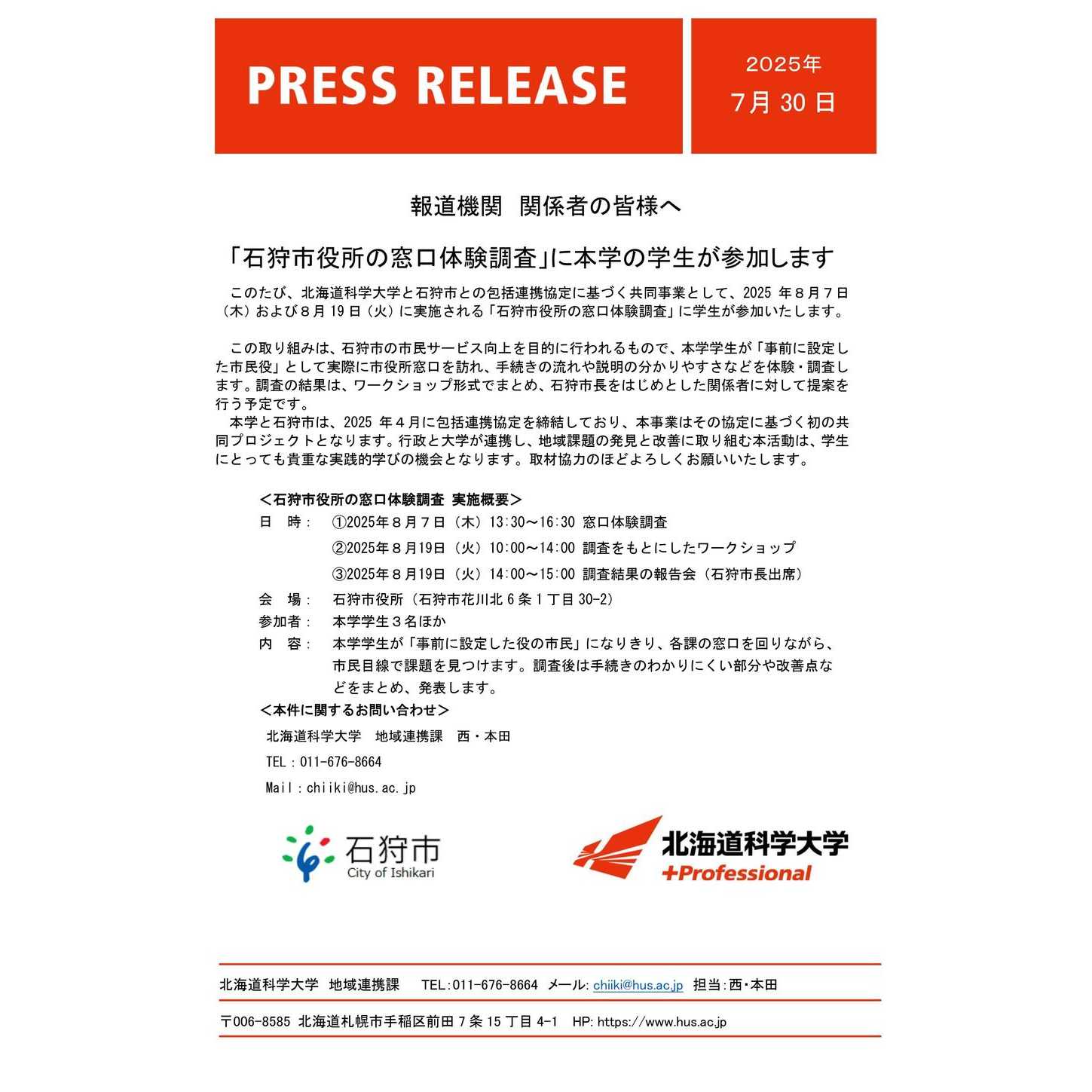 PRESS RELEASE

2025年
7月 30 日

報道機関 関係者の皆様へ

「石狩市役所の窓口体験調査」に本学の学生が参加します

このたび、北海道科学大学と石狩市との包括連携協定に基づく共同事業として、2025 年８月７日（木）および８月 19 日（火）に実施される「石狩市役所の窓口体験調査」に学生が参加いたします。

この取り組みは、石狩市の市民サービス向上を目的に行われるもので、本学学生が「事前に設定した市民役」として実際に市役所窓口を訪れ、手続きの流れや説明の分かりやすさなどを体験・調査します。調査の結果は、ワークショップ形式でまとめ、石狩市長をはじめとした関係者に対して提案を行う予定です。
本学と石狩市は、2025 年４月に包括連携協定を締結しており、本事業はその協定に基づく初の共同プロジェクトとなります。行政と大学が連携し、地域課題の発見と改善に取り組む本活動は、学生にとっても貴重な実践的学びの機会となります。取材協力のほどよろしくお願いいたします。

＜石狩市役所の窓口体験調査 実施概要＞
日 時： ①2025年８月７日（木）13:30～16:30 窓口体験調査
②2025年８月19日（火）10:00～14:00 調査をもとにしたワークショップ
③2025年８月19日（火）14:00～15:00 調査結果の報告会（石狩市長出席）
会 場： 石狩市役所（石狩市花川北６条１丁目 30-2）
参加者： 本学学生３名ほか
内 容： 本学学生が「事前に設定した役の市民」になりきり、各課の窓口を回りながら、市民目線で課題を見つけます。調査後は手続きのわかりにくい部分や改善点などをまとめ、発表します。
＜本件に関するお問い合わせ＞
北海道科学大学 地域連携課 西・本田
TEL：011-676-8664
Mail：chiiki@hus.ac.jp

石狩市
City of Ishikari

北海道科学大学
+Professional

北海道科学大学 地域連携課 TEL:011-676-8664 メール: chiiki@hus.ac.jp 担当:西・本田

〒006-8585 北海道札幌市手稲区前田７条 15 丁目 4-1 HP: https://www.hus.ac.jp